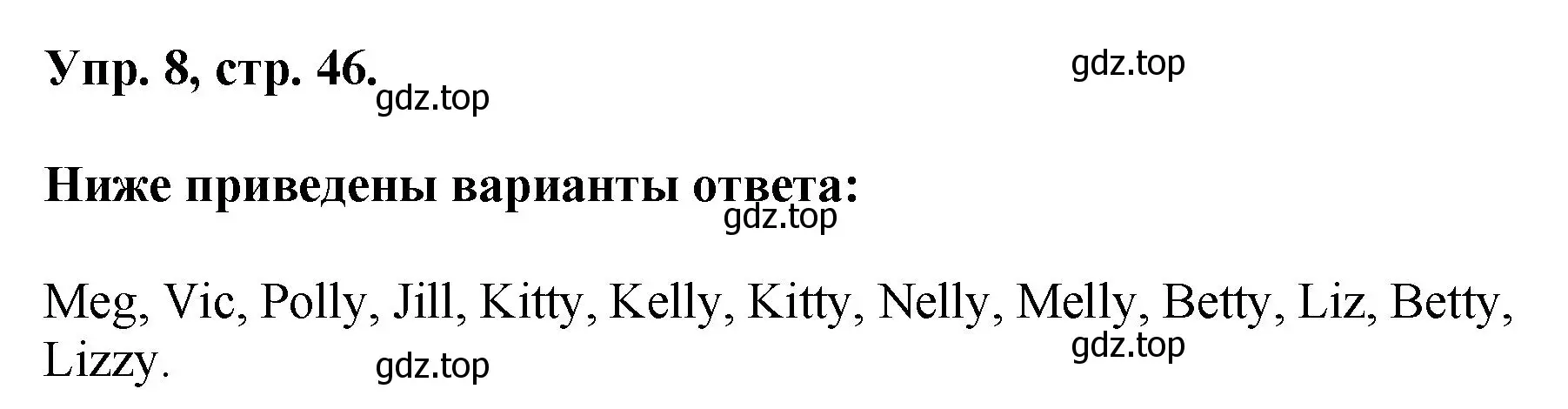 Упр. 8, стр. 46.

gdz.top

gdz.top

Ниже приведены варианты ответа:

gdz.top

Meg, Vic, Polly, Jill, Kitty, Kelly, Kitty, Nelly, Melly, Betty, Liz, Betty, Lizzy.

gdz.top

gdz.top